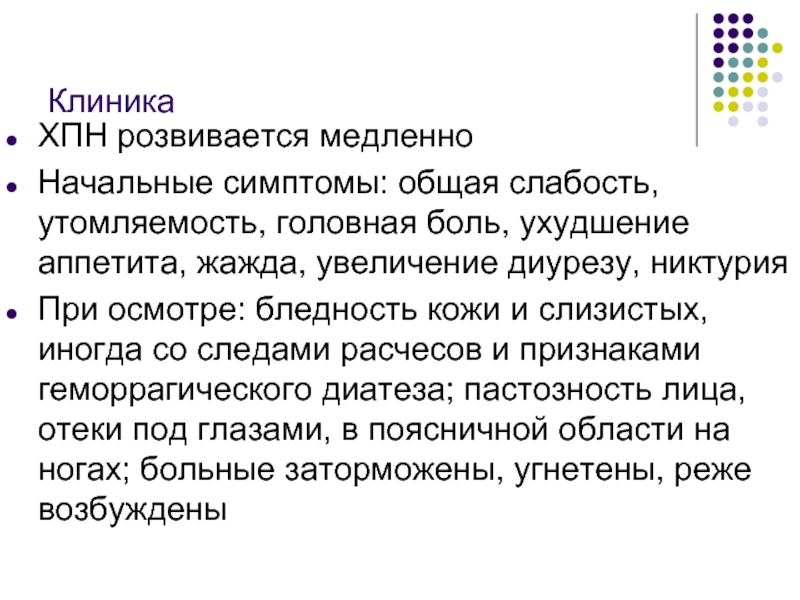 Клиника

• ХПН розвивается медленно
• Начальные симптомы: общая слабость, утомляемость, головная боль, ухудшение аппетита, жажда, увеличение диурезу, никтурия
• При осмотре: бледность кожи и слизистых, иногда со следами расчесов и признаками геморрагического диатеза; пастозность лица, отеки под глазами, в поясничной области на ногах; больные заторможены, угнетены, реже возбуждены